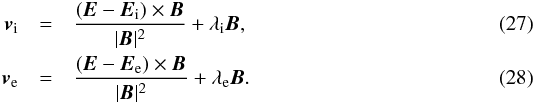 $\boldsymbol{v}_{\mathrm{i}} = \frac{(\boldsymbol{E} - \boldsymbol{E}_{\mathrm{i}}) \times \boldsymbol{B}}{|\boldsymbol{B}|^2} + \lambda_{\mathrm{i}}\boldsymbol{B},$ (27)

$\boldsymbol{v}_{\mathrm{e}} = \frac{(\boldsymbol{E} - \boldsymbol{E}_{\mathrm{e}}) \times \boldsymbol{B}}{|\boldsymbol{B}|^2} + \lambda_{\mathrm{e}}\boldsymbol{B}.$ (28)